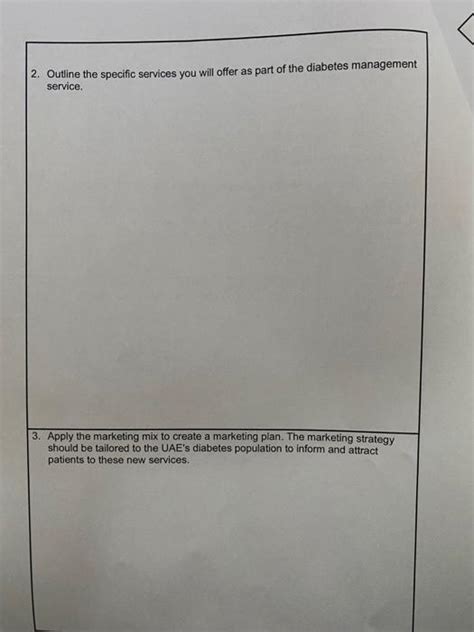 2. Outline the specific services you will offer as part of the diabetes management service.

3. Apply the marketing mix to create a marketing plan. The marketing strategy should be tailored to the UAE's diabetes population to inform and attract patients to these new services.